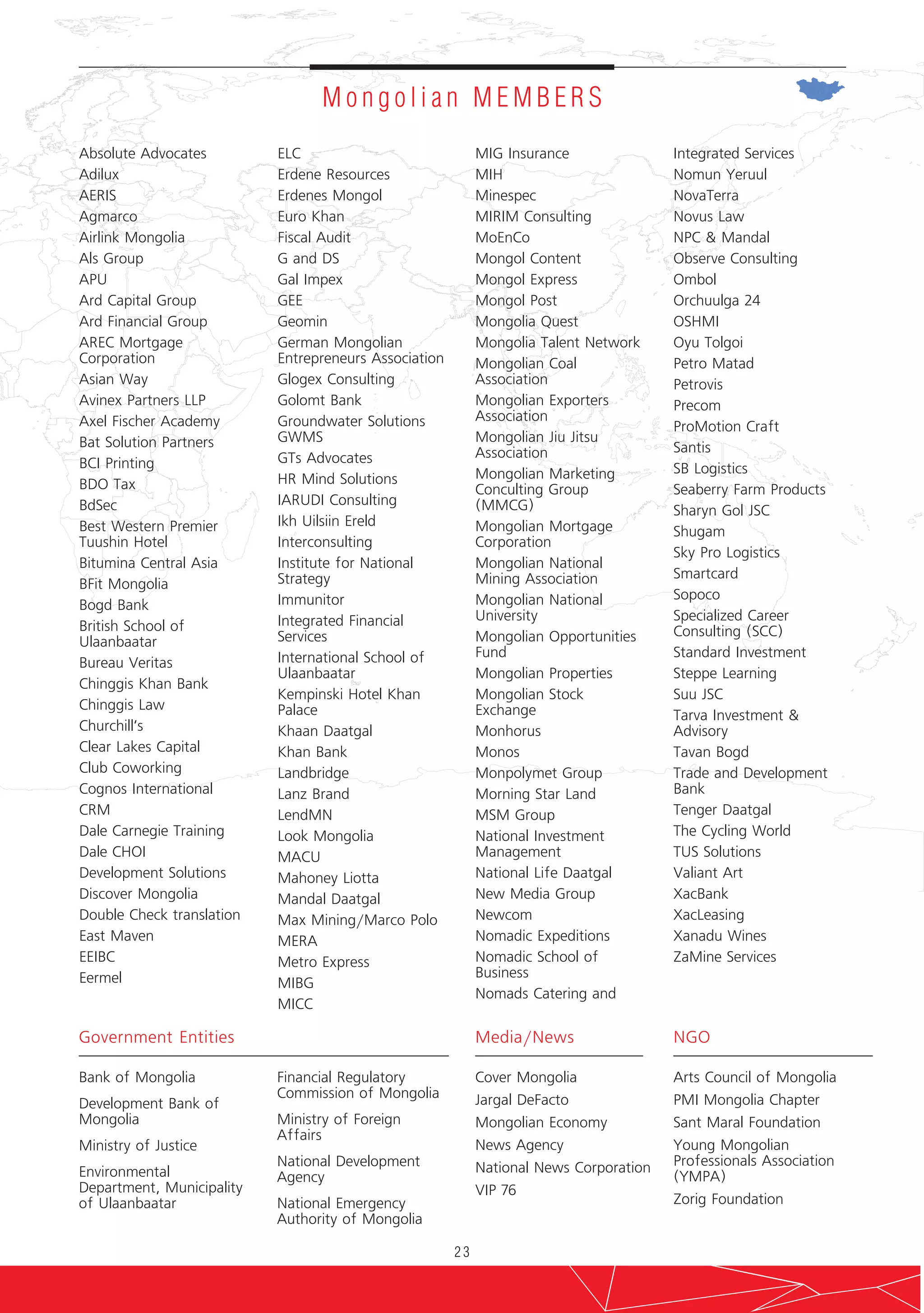 Mongolian MEMBERS

Absolute Advocates
Adilux
AERIS
Agmarco
Airlink Mongolia
Als Group
APU
Ard Capital Group
Ard Financial Group
AREC Mortgage Corporation
Asian Way
Avinex Partners LLP
Axel Fischer Academy
Bat Solution Partners
BCI Printing
BDO Tax
BdSec
Best Western Premier Tuushin Hotel
Bitumina Central Asia
BFit Mongolia
Bogd Bank
British School of Ulaanbaatar
Bureau Veritas
Chinggis Khan Bank
Chinggis Law
Churchill's
Clear Lakes Capital
Club Coworking
Cognos International
CRM
Dale Carnegie Training
Dale CHOI
Development Solutions
Discover Mongolia
Double Check translation
East Maven
EEIBC
Eermel

ELC
Erdene Resources
Erdenes Mongol
Euro Khan
Fiscal Audit
G and DS
Gal Impex
GEE
Geomin
German Mongolian Entrepreneurs Association
Glogex Consulting
Golomt Bank
Groundwater Solutions GWMS
GTs Advocates
HR Mind Solutions
IARUDI Consulting
Ikh Uilsiin Ereld
Interconsulting
Institute for National Strategy
Immunitor
Integrated Financial Services
International School of Ulaanbaatar
Kempinski Hotel Khan Palace
Khaan Daatgal
Khan Bank
Landbridge
Lanz Brand
LendMN
Look Mongolia
MACU
Mahoney Liotta
Mandal Daatgal
Max Mining/Marco Polo
MERA
Metro Express
MIBG
MICC

MIG Insurance
MIH
Minespec
MIRIM Consulting
MoEnCo
Mongol Content
Mongol Express
Mongol Post
Mongolia Quest
Mongolia Talent Network
Mongolian Coal Association
Mongolian Exporters Association
Mongolian Jiu Jitsu Association
Mongolian Marketing Conculting Group (MMCG)
Mongolian Mortgage Corporation
Mongolian National Mining Association
Mongolian National University
Mongolian Opportunities Fund
Mongolian Properties
Mongolian Stock Exchange
Monhorus
Monos
Monpolymet Group
Morning Star Land
MSM Group
National Investment Management
National Life Daatgal
New Media Group
Newcom
Nomadic Expeditions
Nomadic School of Business
Nomads Catering and

Integrated Services
Nomun Yeruul
NovaTerra
Novus Law
NPC & Mandal
Observe Consulting
Ombol
Orchuulga 24
OSHMI
Oyu Tolgoi
Petro Matad
Petrovis
Precom
ProMotion Craft
Santis
SB Logistics
Seaberry Farm Products
Sharyn Gol JSC
Shugam
Sky Pro Logistics
Smartcard
Sopoco
Specialized Career Consulting (SCC)
Standard Investment
Steppe Learning
Suu JSC
Tarva Investment & Advisory
Tavan Bogd
Trade and Development Bank
Tenger Daatgal
The Cycling World
TUS Solutions
Valiant Art
XacBank
XacLeasing
Xanadu Wines
ZaMine Services

Government Entities

Bank of Mongolia
Development Bank of Mongolia
Ministry of Justice
Environmental Department, Municipality of Ulaanbaatar

Financial Regulatory Commission of Mongolia
Ministry of Foreign Affairs
National Development Agency
National Emergency Authority of Mongolia

Media/News

Cover Mongolia
Jargal DeFacto
Mongolian Economy
News Agency
National News Corporation
VIP 76

NGO

Arts Council of Mongolia
PMI Mongolia Chapter
Sant Maral Foundation
Young Mongolian Professionals Association (YMPA)
Zorig Foundation

23